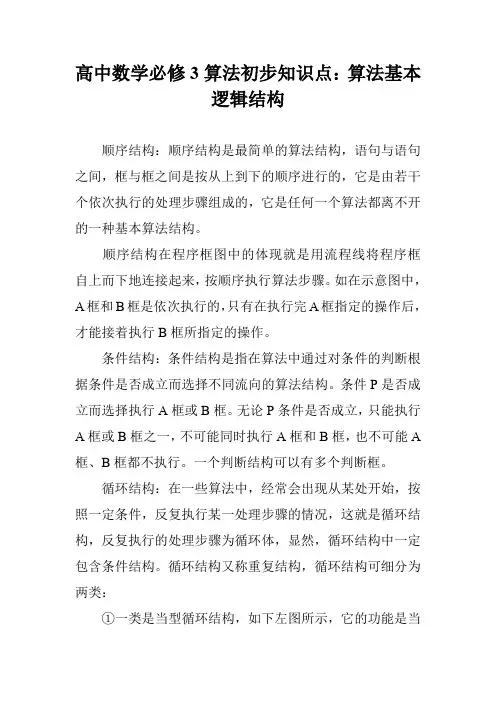 高中数学必修 3 算法初步知识点：算法基本逻辑结构

顺序结构：顺序结构是最简单的算法结构，语句与语句之间，框与框之间是按从上到下的顺序进行的，它是由若干个依次执行的处理步骤组成的，它是任何一个算法都离不开的一种基本算法结构。

顺序结构在程序框图中的体现就是用流程线将程序框自上而下地连接起来，按顺序执行算法步骤。如在示意图中，A 框和 B 框是依次执行的，只有在执行完 A 框指定的操作后，才能接着执行 B 框所指定的操作。

条件结构：条件结构是指在算法中通过对条件的判断根据条件是否成立而选择不同流向的算法结构。条件 P 是否成立而选择执行 A 框或 B 框。无论 P 条件是否成立，只能执行 A 框或 B 框之一，不可能同时执行 A 框和 B 框，也不可能 A 框、B 框都不执行。一个判断结构可以有多个判断框。

循环结构：在一些算法中，经常会出现从某处开始，按照一定条件，反复执行某一处理步骤的情况，这就是循环结构，反复执行的处理步骤为循环体，显然，循环结构中一定包含条件结构。循环结构又称重复结构，循环结构可细分为两类：

①一类是当型循环结构，如下左图所示，它的功能是当